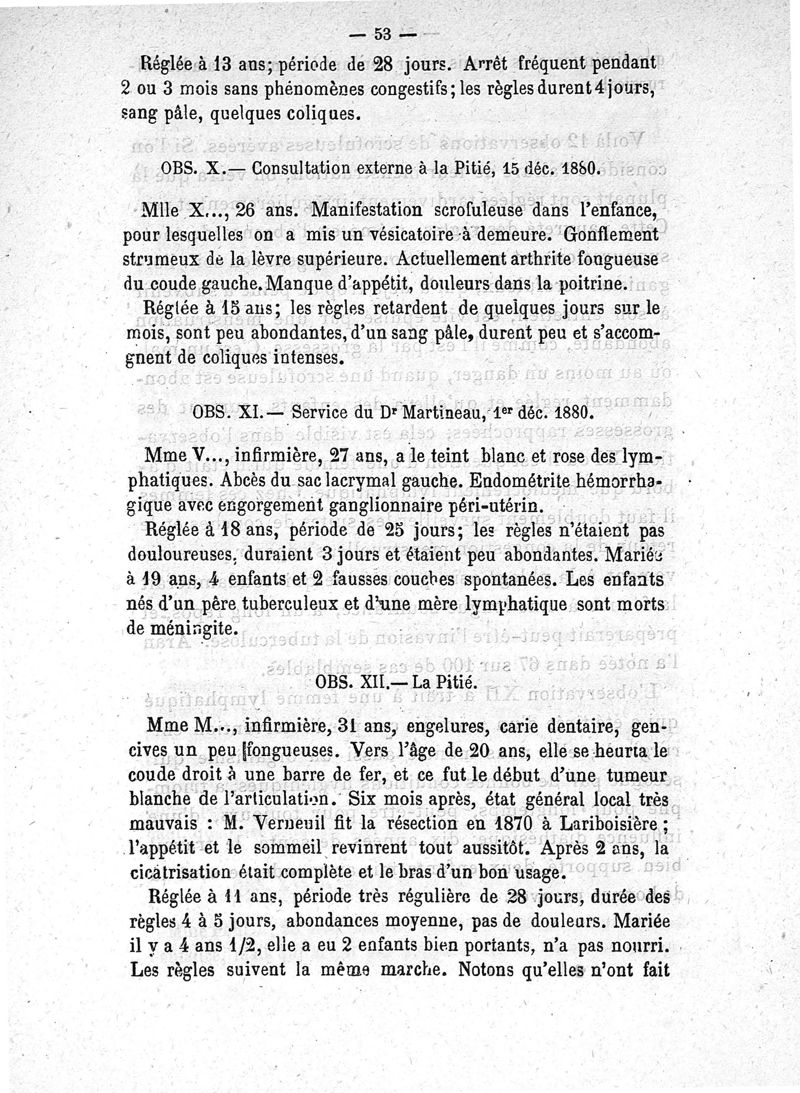 — 53 —

Réglée à 13 ans; période de 28 jours. Arrêt fréquent pendant 2 ou 3 mois sans phénomènes congestifs; les règles durent 4 jours, sang pâle, quelques coliques.

OBS. X.— Consultation externe à la Pitié, 15 déc. 1880.

Mlle X..., 26 ans. Manifestation scrofuleuse dans l'enfance, pour lesquelles on a mis un vésicatoire à demeure. Gonflement strumeux de la lèvre supérieure. Actuellement arthrite fongueuse du coude gauche. Manque d'appétit, douleurs dans la poitrine.

Réglée à 15 ans; les règles retardent de quelques jours sur le mois, sont peu abondantes, d'un sang pâle, durent peu et s'accompgnent de coliques intenses.

OBS. XI.— Service du Dr Martineau, 1er déc. 1880.

Mme V..., infirmière, 27 ans, a le teint blanc et rose des lymphatiques. Abcès du sac lacrymal gauche. Endométrite hémorrhagique avec engorgement ganglionnaire péri-utérin.

Réglée à 18 ans, période de 25 jours; les règles n'étaient pas douloureuses, duraient 3 jours et étaient peu abondantes. Mariée à 19 ans, 4 enfants et 2 fausses couches spontanées. Les enfants nés d'un père tuberculeux et d'une mère lymphatique sont morts de méningite.

OBS. XII.— La Pitié.

Mme M..., infirmière, 31 ans, engelures, carie dentaire, gencives un peu fongueuses. Vers l'âge de 20 ans, elle se heurta le coude droit à une barre de fer, et ce fut le début d'une tumeur blanche de l'articulation. Six mois après, état général local très mauvais : M. Verneuil fit la résection en 1870 à Lariboisière; l'appétit et le sommeil revinrent tout aussitôt. Après 2 ans, la cicatrisation était complète et le bras d'un bon usage.

Réglée à 11 ans, période très régulière de 28 jours, durée des règles 4 à 5 jours, abondances moyenne, pas de douleurs. Mariée il y a 4 ans 1/2, elle a eu 2 enfants bien portants, n'a pas nourri. Les règles suivent la même marche. Notons qu'elles n'ont fait